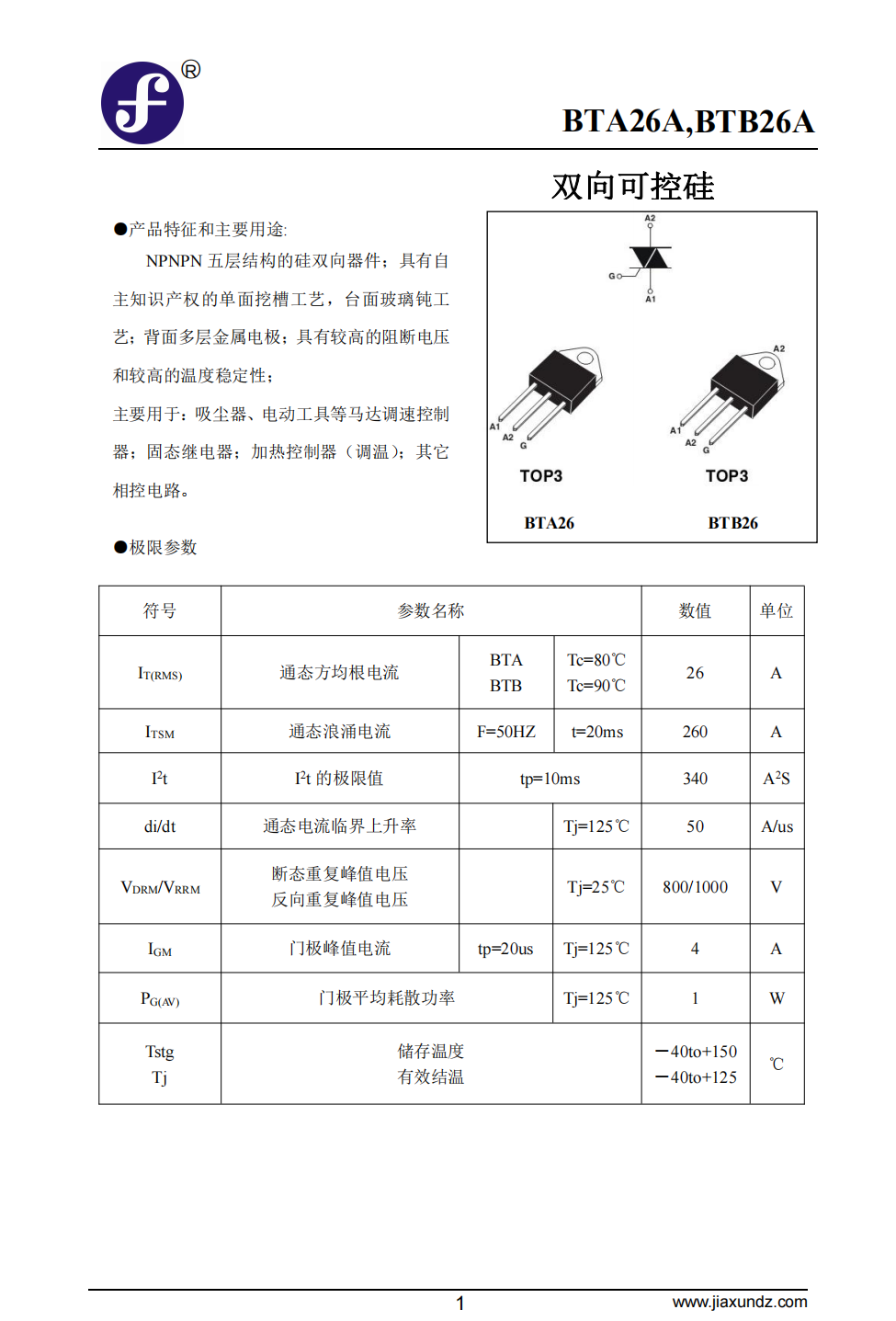 ®

BTA26A,BTB26A

双向可控硅

●产品特征和主要用途:

NPNPN 五层结构的硅双向器件；具有自主知识产权的单面挖槽工艺，台面玻璃钝工艺；背面多层金属电极；具有较高的阻断电压和较高的温度稳定性；

主要用于：吸尘器、电动工具等马达调速控制器；固态继电器；加热控制器（调温）；其它相控电路。

A2
G
A1

A1 A2 G
TOP3
BTA26

A2
A1 A2 G
TOP3
BTB26

●极限参数

| 符号 | 参数名称 | | | 数值 | 单位 |
|---|---|---|---|---|---|
| $I_{T(RMS)}$ | 通态方均根电流 | BTA BTB | Tc=80℃ Tc=90℃ | 26 | A |
| $I_{TSM}$ | 通态浪涌电流 | F=50HZ | t=20ms | 260 | A |
| $I^2t$ | $I^2t$ 的极限值 | tp=10ms | | 340 | $A^2S$ |
| di/dt | 通态电流临界上升率 | | Tj=125℃ | 50 | A/us |
| $V_{DRM}/V_{RRM}$ | 断态重复峰值电压 反向重复峰值电压 | | Tj=25℃ | 800/1000 | V |
| $I_{GM}$ | 门极峰值电流 | tp=20us | Tj=125℃ | 4 | A |
| $P_{G(AV)}$ | 门极平均耗散功率 | | Tj=125℃ | 1 | W |
| Tstg Tj | 储存温度 有效结温 | | | －40to+150 －40to+125 | ℃ |

1

www.jiaxundz.com